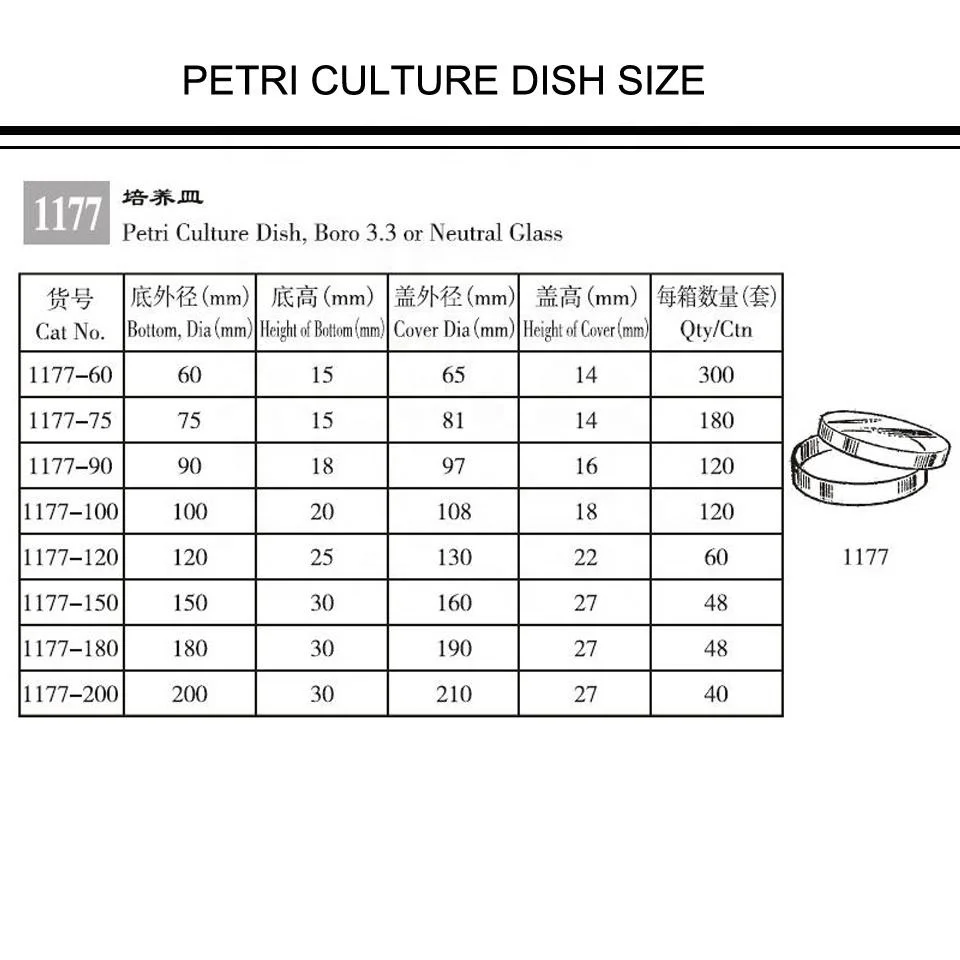 PETRI CULTURE DISH SIZE

1177 培养皿
Petri Culture Dish, Boro 3.3 or Neutral Glass

| 货号 Cat No. | 底外径(mm) Bottom, Dia(mm) | 底高(mm) Height of Bottom(mm) | 盖外径(mm) Cover Dia(mm) | 盖高(mm) Height of Cover(mm) | 每箱数量(套) Qty/Ctn |
|---|---|---|---|---|---|
| 1177-60 | 60 | 15 | 65 | 14 | 300 |
| 1177-75 | 75 | 15 | 81 | 14 | 180 |
| 1177-90 | 90 | 18 | 97 | 16 | 120 |
| 1177-100 | 100 | 20 | 108 | 18 | 120 |
| 1177-120 | 120 | 25 | 130 | 22 | 60 |
| 1177-150 | 150 | 30 | 160 | 27 | 48 |
| 1177-180 | 180 | 30 | 190 | 27 | 48 |
| 1177-200 | 200 | 30 | 210 | 27 | 40 |

1177